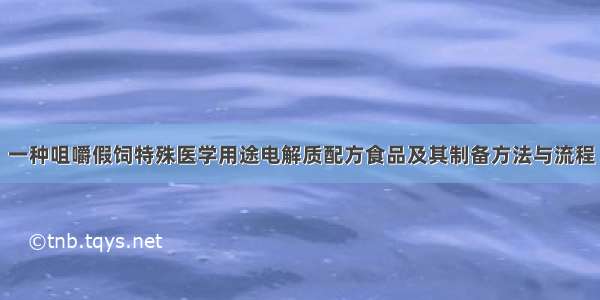 一种咀嚼假饲特殊医学用途电解质配方食品及其制备方法与流程

©tnb.tqys.net